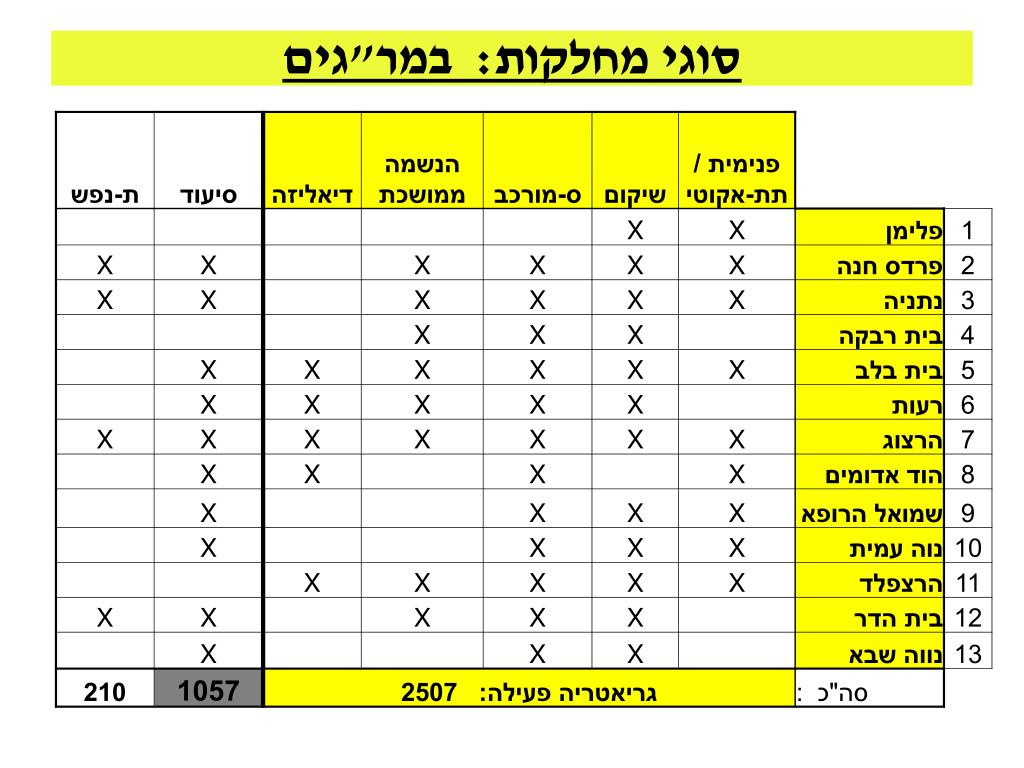 סוגי מחלקות: במר״גים

| | | פנימית / תת-אקוטי | שיקום | ס-מורכב | הנשמה ממושכת | דיאליזה | סיעוד | ת-נפש |
|---|---|---|---|---|---|---|---|---|
| 1 | פלימן | X | X | | | | | |
| 2 | פרדס חנה | X | X | X | X | | X | X |
| 3 | נתניה | X | X | X | X | | X | X |
| 4 | בית רבקה | | X | X | X | | | |
| 5 | בית בלב | X | X | X | X | X | X | |
| 6 | רעות | | X | X | X | X | X | |
| 7 | הרצוג | X | X | X | X | X | X | X |
| 8 | הוד אדומים | X | | X | | X | X | |
| 9 | שמואל הרופא | X | X | X | | | X | |
| 10 | נוה עמית | X | X | X | | | X | |
| 11 | הרצפלד | X | X | X | X | X | | |
| 12 | בית הדר | | X | X | X | | X | X |
| 13 | נווה שבא | | X | X | | | X | |
| | סה"כ : | גריאטריה פעילה: 2507 | | | | | 1057 | 210 |